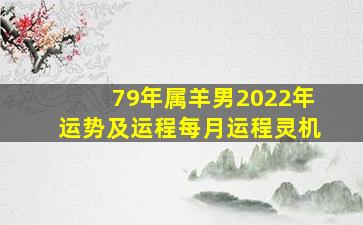 79年属羊男2022年
运势及运程每月运程灵机